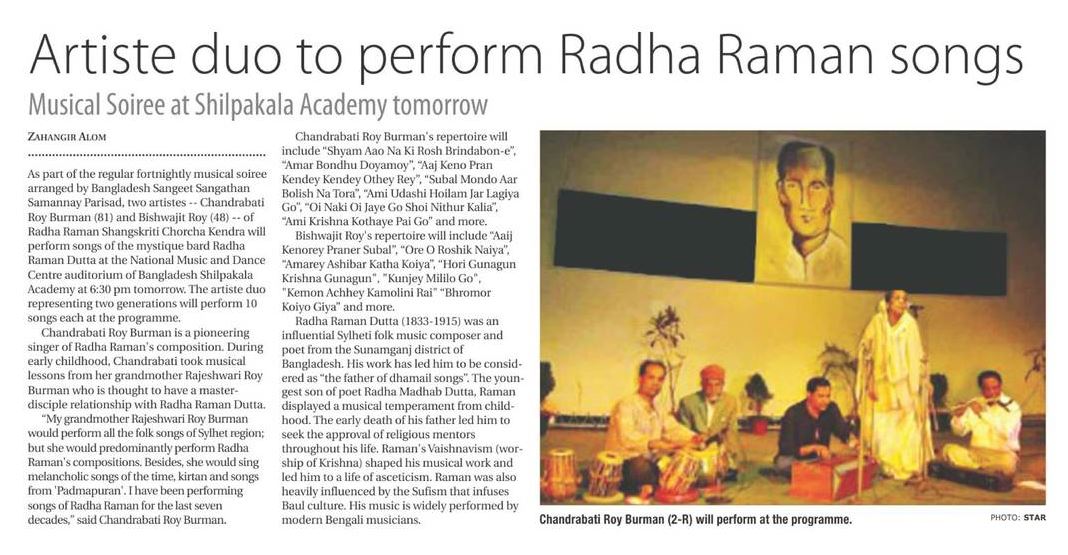 Artiste duo to perform Radha Raman songs

Musical Soiree at Shilpakala Academy tomorrow

ZAHANGIR ALOM

As part of the regular fortnightly musical soiree arranged by Bangladesh Sangeet Sangathan Samannay Parisad, two artistes -- Chandrabati Roy Burman (81) and Bishwajit Roy (48) -- of Radha Raman Shangskriti Chorcha Kendra will perform songs of the mystique bard Radha Raman Dutta at the National Music and Dance Centre auditorium of Bangladesh Shilpakala Academy at 6:30 pm tomorrow. The artiste duo representing two generations will perform 10 songs each at the programme.

Chandrabati Roy Burman is a pioneering singer of Radha Raman's composition. During early childhood, Chandrabati took musical lessons from her grandmother Rajeshwari Roy Burman who is thought to have a master-disciple relationship with Radha Raman Dutta.

"My grandmother Rajeshwari Roy Burman would perform all the folk songs of Sylhet region; but she would predominantly perform Radha Raman's compositions. Besides, she would sing melancholic songs of the time, kirtan and songs from 'Padmapuran'. I have been performing songs of Radha Raman for the last seven decades," said Chandrabati Roy Burman.

Chandrabati Roy Burman's repertoire will include "Shyam Aao Na Ki Rosh Brindabon-e", "Amar Bondhu Doyamoy", "Aaj Keno Pran Kendey Kendey Othey Rey", "Subal Mondo Aar Bolish Na Tora", "Ami Udashi Hoilam Jar Lagiya Go", "Oi Naki Oi Jaye Go Shoi Nithur Kalia", "Ami Krishna Kothaye Pai Go" and more.

Bishwajit Roy's repertoire will include "Aaij Kenorey Praner Subal", "Ore O Roshik Naiya", "Amarey Ashibar Katha Koiya", "Hori Gunagun Krishna Gunagun", "Kunjey Mililo Go", "Kemon Achhey Kamolini Rai" "Bhromor Koiyo Giya" and more.

Radha Raman Dutta (1833-1915) was an influential Sylheti folk music composer and poet from the Sunamganj district of Bangladesh. His work has led him to be considered as "the father of dhamail songs". The youngest son of poet Radha Madhab Dutta, Raman displayed a musical temperament from childhood. The early death of his father led him to seek the approval of religious mentors throughout his life. Raman's Vaishnavism (worship of Krishna) shaped his musical work and led him to a life of asceticism. Raman was also heavily influenced by the Sufism that infuses Baul culture. His music is widely performed by modern Bengali musicians.

Chandrabati Roy Burman (2-R) will perform at the programme.

PHOTO: STAR